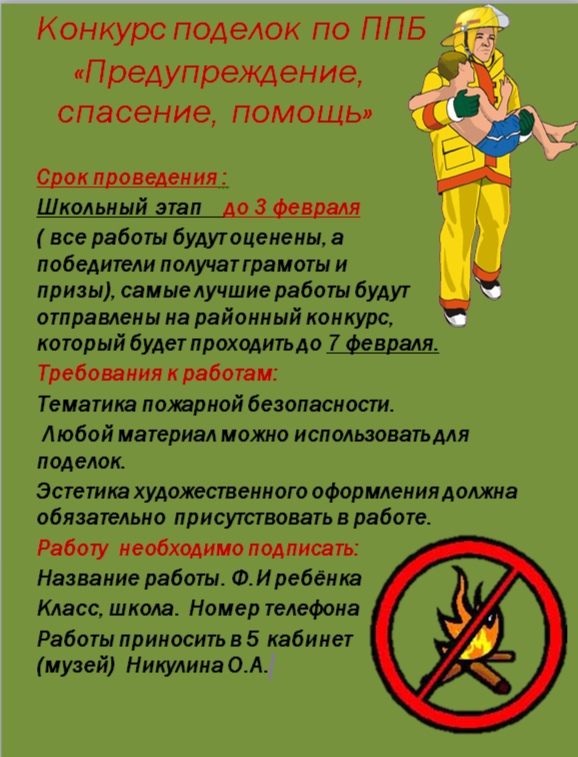 Конкурс поделок по ППБ «Предупреждение, спасение, помощь»

Срок проведения :
Школьный этап до 3 февраля
( все работы будут оценены, а победители получат грамоты и призы), самые лучшие работы будут отправлены на районный конкурс, который будет проходить до 7 февраля.
Требования к работам:
Тематика пожарной безопасности.
Любой материал можно использовать для поделок.
Эстетика художественного оформления должна обязательно присутствовать в работе.
Работу необходимо подписать:
Название работы. Ф.И ребёнка
Класс, школа. Номер телефона
Работы приносить в 5 кабинет (музей) Никулина О.А.